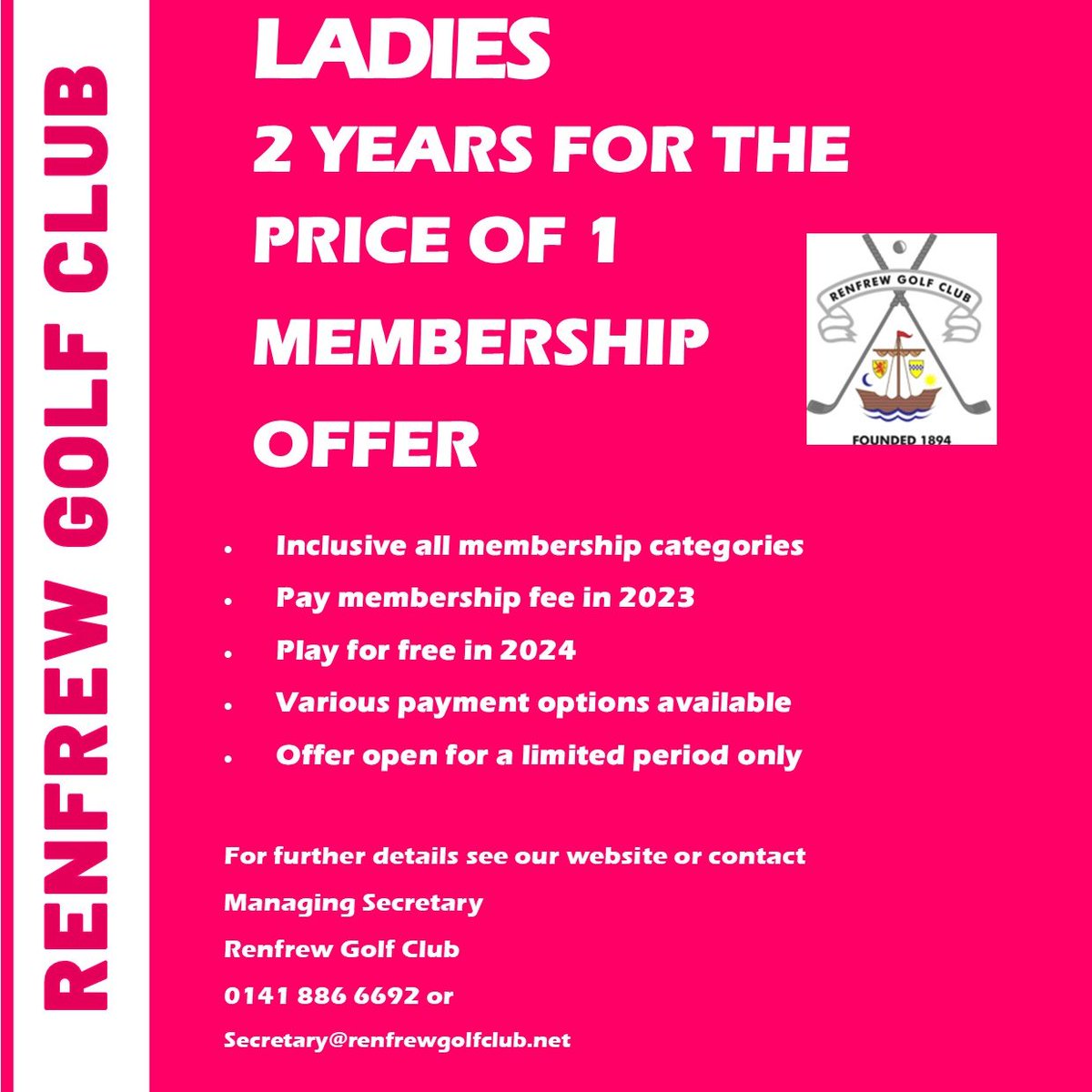 RENFREW GOLF CLUB

LADIES
2 YEARS FOR THE PRICE OF 1 MEMBERSHIP OFFER

RENFREW GOLF CLUB
FOUNDED 1894

• Inclusive all membership categories
• Pay membership fee in 2023
• Play for free in 2024
• Various payment options available
• Offer open for a limited period only

For further details see our website or contact
Managing Secretary
Renfrew Golf Club
0141 886 6692 or
Secretary@renfrewgolfclub.net